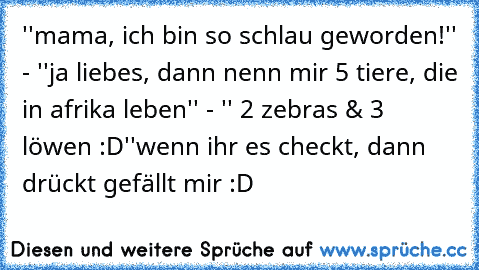 ''mama, ich bin so schlau geworden!'' - ''ja liebes, dann nenn mir 5 tiere, die in afrika leben'' - '' 2 zebras & 3 löwen :D''wenn ihr es checkt, dann drückt gefällt mir :D

Diesen und weitere Sprüche auf www.sprüche.cc